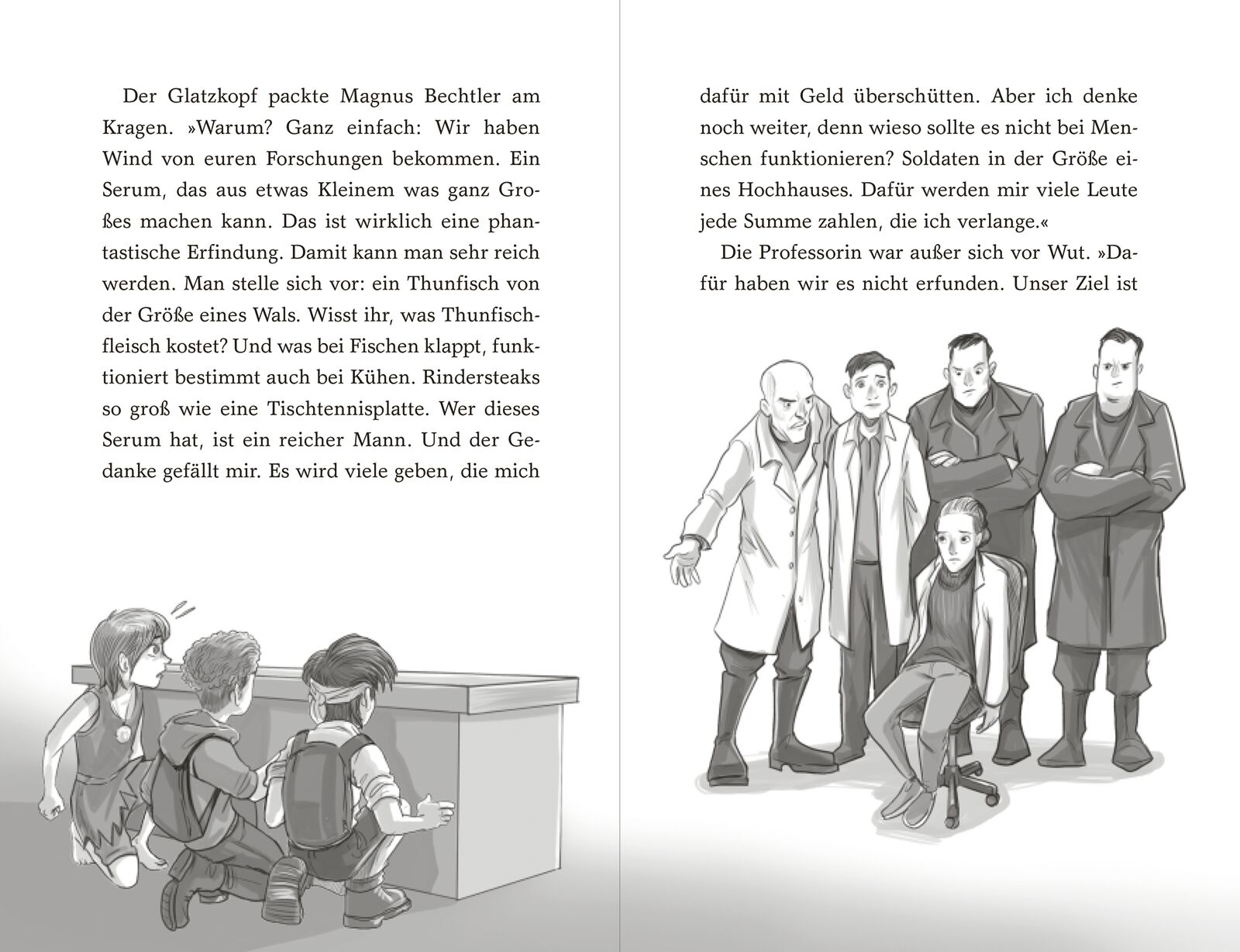 Der Glatzkopf packte Magnus Bechtler am Kragen. »Warum? Ganz einfach: Wir haben Wind von euren Forschungen bekommen. Ein Serum, das aus etwas Kleinem was ganz Großes machen kann. Das ist wirklich eine phantastische Erfindung. Damit kann man sehr reich werden. Man stelle sich vor: ein Thunfisch von der Größe eines Wals. Wisst ihr, was Thunfischfleisch kostet? Und was bei Fischen klappt, funktioniert bestimmt auch bei Kühen. Rindersteaks so groß wie eine Tischtennisplatte. Wer dieses Serum hat, ist ein reicher Mann. Und der Gedanke gefällt mir. Es wird viele geben, die mich

dafür mit Geld überschütten. Aber ich denke noch weiter, denn wieso sollte es nicht bei Menschen funktionieren? Soldaten in der Größe eines Hochhauses. Dafür werden mir viele Leute jede Summe zahlen, die ich verlange.«

Die Professorin war außer sich vor Wut. »Dafür haben wir es nicht erfunden. Unser Ziel ist